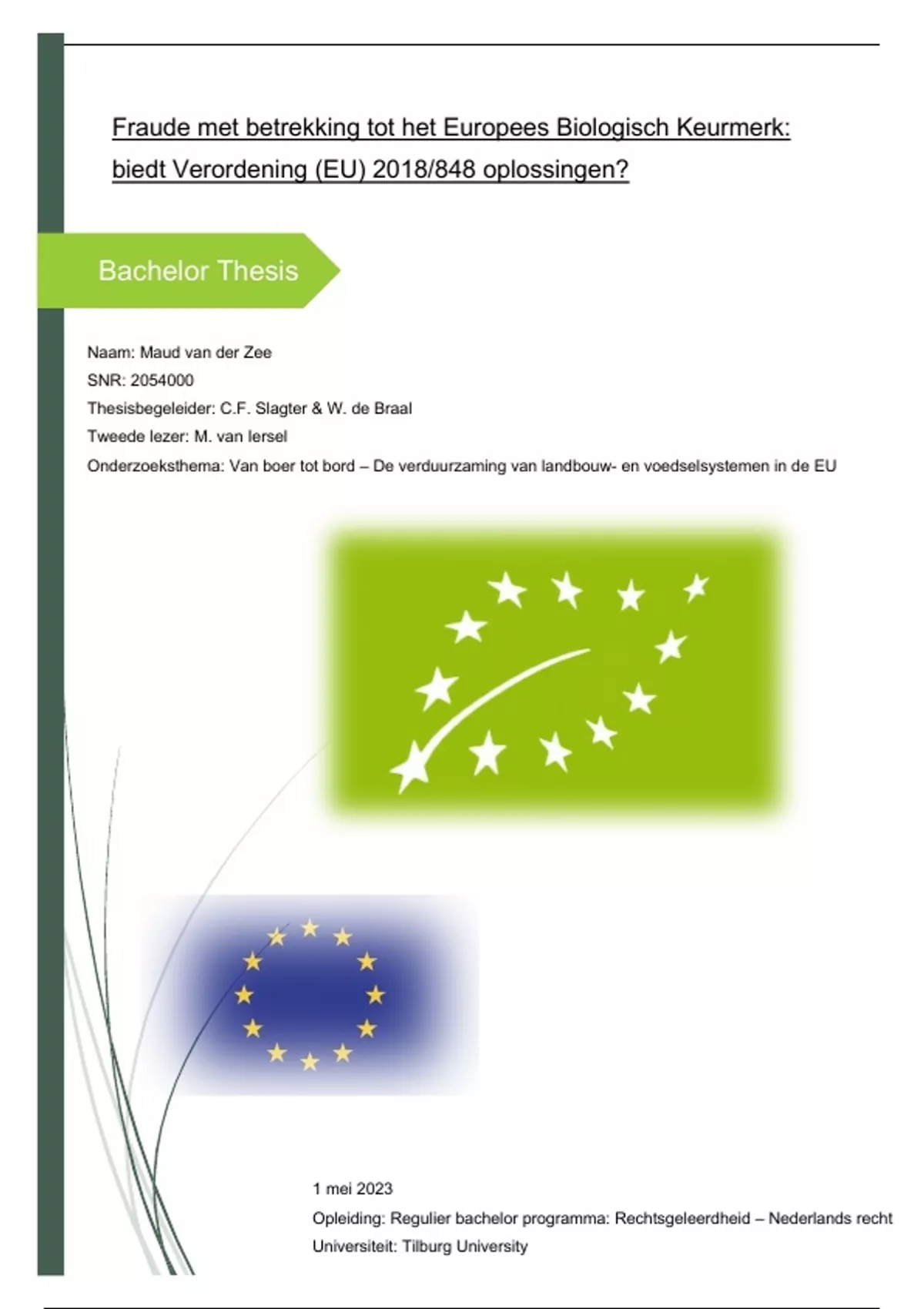 Fraude met betrekking tot het Europees Biologisch Keurmerk: biedt Verordening (EU) 2018/848 oplossingen?

Bachelor Thesis

Naam: Maud van der Zee
SNR: 2054000
Thesisbegeleider: C.F. Slagter & W. de Braal
Tweede lezer: M. van Iersel
Onderzoeksthema: Van boer tot bord – De verduurzaming van landbouw- en voedselsystemen in de EU

1 mei 2023
Opleiding: Regulier bachelor programma: Rechtsgeleerdheid – Nederlands recht
Universiteit: Tilburg University